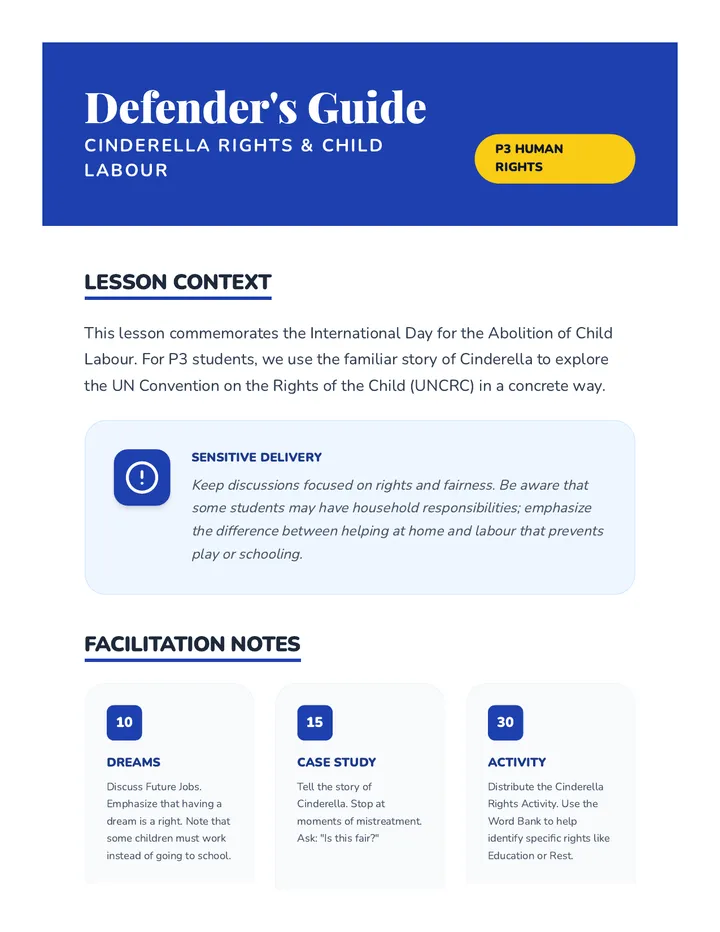 Defender's Guide
CINDERELLA RIGHTS & CHILD LABOUR

P3 HUMAN RIGHTS

LESSON CONTEXT

This lesson commemorates the International Day for the Abolition of Child Labour. For P3 students, we use the familiar story of Cinderella to explore the UN Convention on the Rights of the Child (UNCRC) in a concrete way.

SENSITIVE DELIVERY

Keep discussions focused on rights and fairness. Be aware that some students may have household responsibilities; emphasize the difference between helping at home and labour that prevents play or schooling.

FACILITATION NOTES

10
DREAMS
Discuss Future Jobs. Emphasize that having a dream is a right. Note that some children must work instead of going to school.

15
CASE STUDY
Tell the story of Cinderella. Stop at moments of mistreatment. Ask: "Is this fair?"

30
ACTIVITY
Distribute the Cinderella Rights Activity. Use the Word Bank to help identify specific rights like Education or Rest.